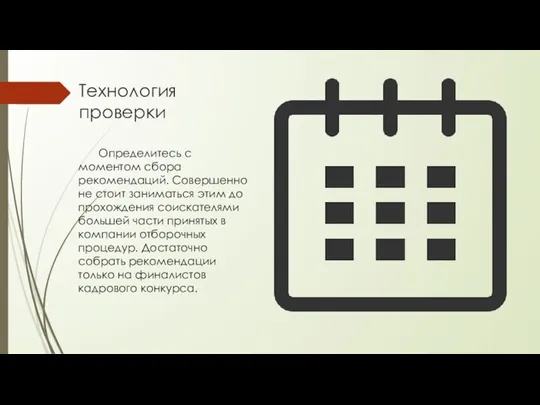 Технология проверки

Определитесь с моментом сбора рекомендаций. Совершенно не стоит заниматься этим до прохождения соискателями большей части принятых в компании отборочных процедур. Достаточно собрать рекомендации только на финалистов кадрового конкурса.